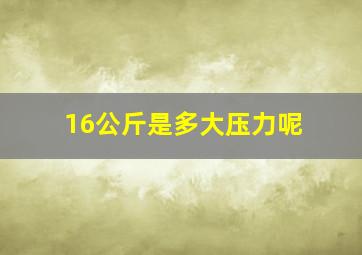 16公斤是多大压力呢